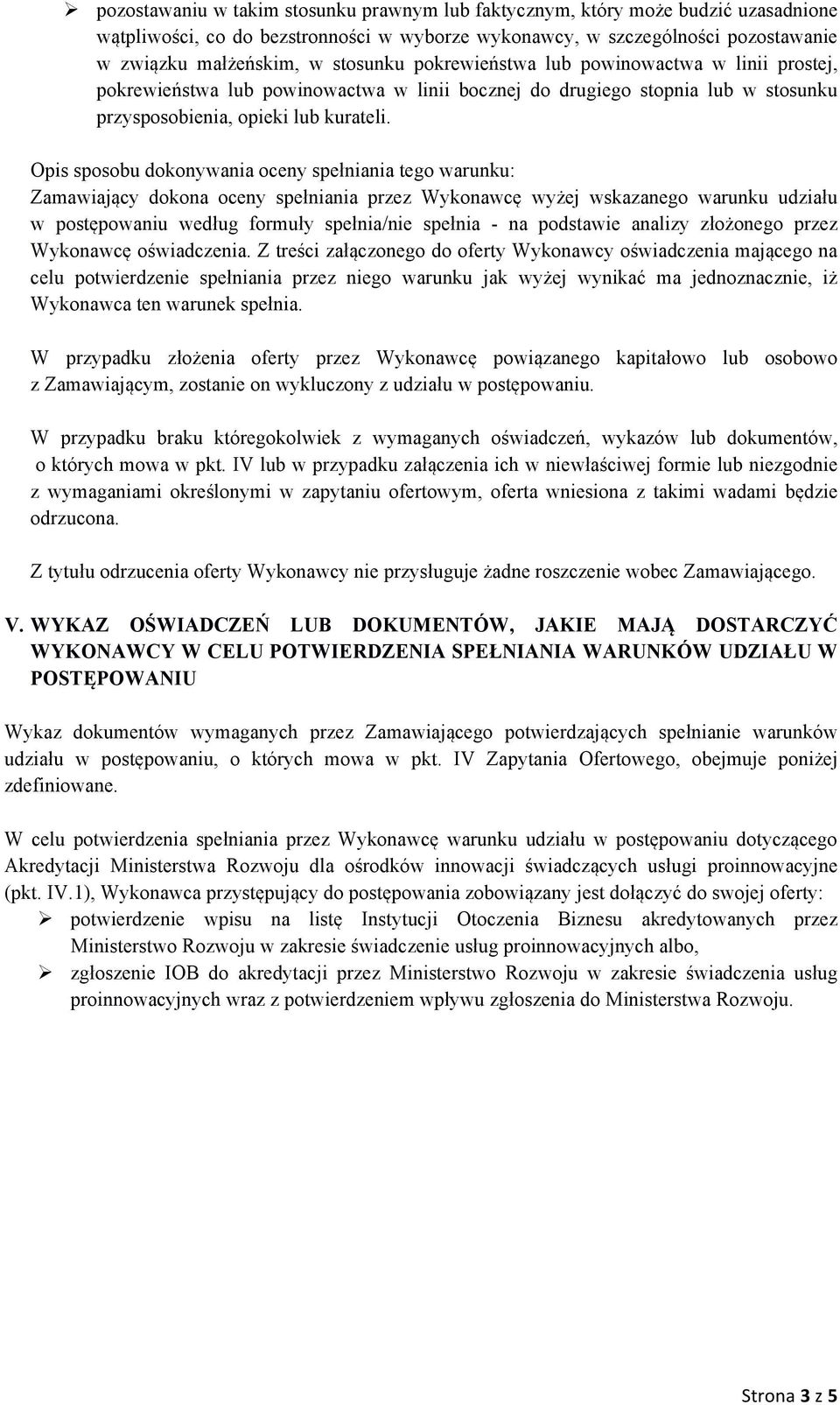 ➢ pozostawaniu w takim stosunku prawnym lub faktycznym, który może budzić uzasadnione wątpliwości, co do bezstronności w wyborze wykonawcy, w szczególności pozostawanie w związku małżeńskim, w stosunku pokrewieństwa lub powinowactwa w linii prostej, pokrewieństwa lub powinowactwa w linii bocznej do drugiego stopnia lub w stosunku przysposobienia, opieki lub kurateli.

Opis sposobu dokonywania oceny spełniania tego warunku:
Zamawiający dokona oceny spełniania przez Wykonawcę wyżej wskazanego warunku udziału w postępowaniu według formuły spełnia/nie spełnia - na podstawie analizy złożonego przez Wykonawcę oświadczenia. Z treści załączonego do oferty Wykonawcy oświadczenia mającego na celu potwierdzenie spełniania przez niego warunku jak wyżej wynikać ma jednoznacznie, iż Wykonawca ten warunek spełnia.

W przypadku złożenia oferty przez Wykonawcę powiązanego kapitałowo lub osobowo z Zamawiającym, zostanie on wykluczony z udziału w postępowaniu.

W przypadku braku któregokolwiek z wymaganych oświadczeń, wykazów lub dokumentów, o których mowa w pkt. IV lub w przypadku załączenia ich w niewłaściwej formie lub niezgodnie z wymaganiami określonymi w zapytaniu ofertowym, oferta wniesiona z takimi wadami będzie odrzucona.

Z tytułu odrzucenia oferty Wykonawcy nie przysługuje żadne roszczenie wobec Zamawiającego.

V. WYKAZ OŚWIADCZEŃ LUB DOKUMENTÓW, JAKIE MAJĄ DOSTARCZYĆ WYKONAWCY W CELU POTWIERDZENIA SPEŁNIANIA WARUNKÓW UDZIAŁU W POSTĘPOWANIU

Wykaz dokumentów wymaganych przez Zamawiającego potwierdzających spełnianie warunków udziału w postępowaniu, o których mowa w pkt. IV Zapytania Ofertowego, obejmuje poniżej zdefiniowane.

W celu potwierdzenia spełniania przez Wykonawcę warunku udziału w postępowaniu dotyczącego Akredytacji Ministerstwa Rozwoju dla ośrodków innowacji świadczących usługi proinnowacyjne (pkt. IV.1), Wykonawca przystępujący do postępowania zobowiązany jest dołączyć do swojej oferty:
➢ potwierdzenie wpisu na listę Instytucji Otoczenia Biznesu akredytowanych przez Ministerstwo Rozwoju w zakresie świadczenie usług proinnowacyjnych albo,
➢ zgłoszenie IOB do akredytacji przez Ministerstwo Rozwoju w zakresie świadczenia usług proinnowacyjnych wraz z potwierdzeniem wpływu zgłoszenia do Ministerstwa Rozwoju.

Strona 3 z 5